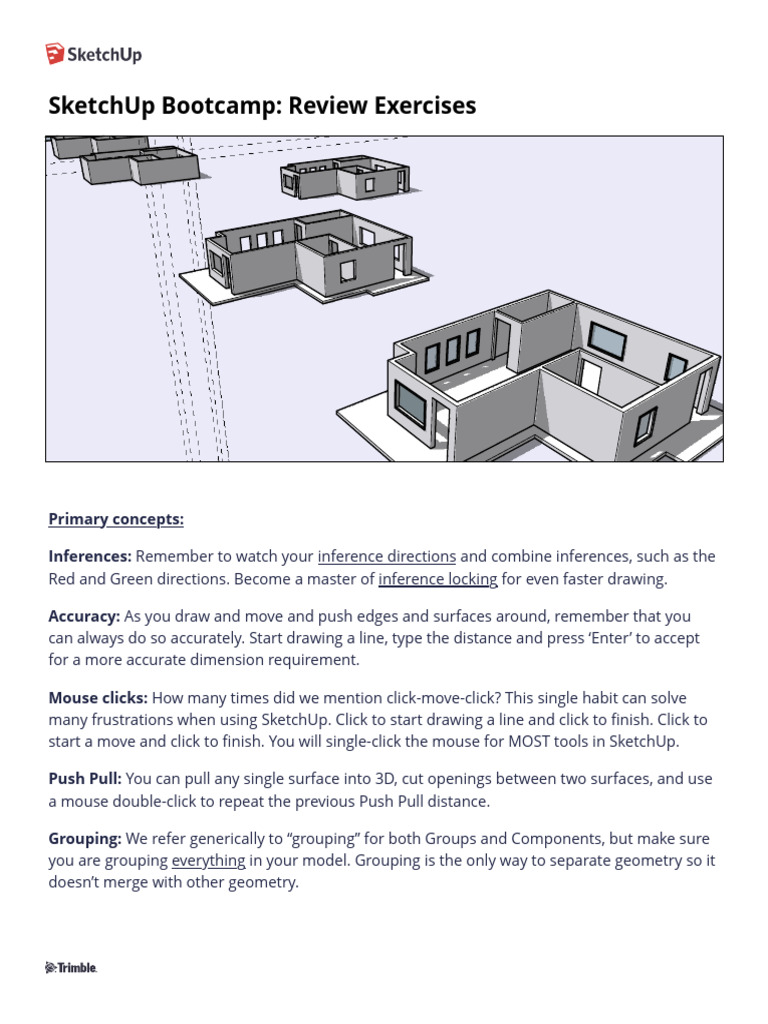 SketchUp

SketchUp Bootcamp: Review Exercises

Primary concepts:

Inferences: Remember to watch your inference directions and combine inferences, such as the Red and Green directions. Become a master of inference locking for even faster drawing.

Accuracy: As you draw and move and push edges and surfaces around, remember that you can always do so accurately. Start drawing a line, type the distance and press ‘Enter’ to accept for a more accurate dimension requirement.

Mouse clicks: How many times did we mention click-move-click? This single habit can solve many frustrations when using SketchUp. Click to start drawing a line and click to finish. Click to start a move and click to finish. You will single-click the mouse for MOST tools in SketchUp.

Push Pull: You can pull any single surface into 3D, cut openings between two surfaces, and use a mouse double-click to repeat the previous Push Pull distance.

Grouping: We refer generically to “grouping” for both Groups and Components, but make sure you are grouping everything in your model. Grouping is the only way to separate geometry so it doesn’t merge with other geometry.

Trimble.